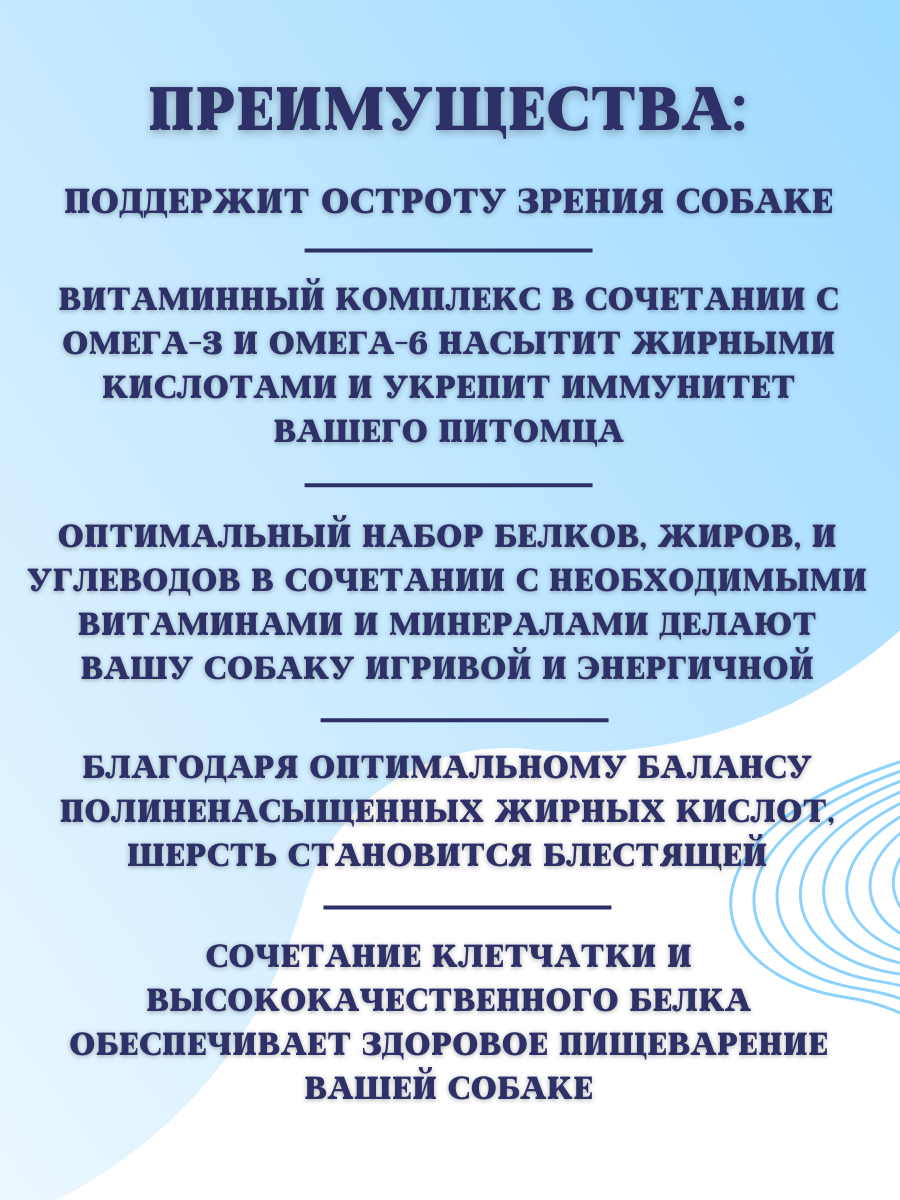 ПРЕИМУЩЕСТВА:

ПОДДЕРЖИТ ОСТРОТУ ЗРЕНИЯ СОБАКЕ

ВИТАМИННЫЙ КОМПЛЕКС В СОЧЕТАНИИ С ОМЕГА-3 И ОМЕГА-6 НАСЫТИТ ЖИРНЫМИ КИСЛОТАМИ И УКРЕПИТ ИММУНИТЕТ ВАШЕГО ПИТОМЦА

ОПТИМАЛЬНЫЙ НАБОР БЕЛКОВ, ЖИРОВ, И УГЛЕВОДОВ В СОЧЕТАНИИ С НЕОБХОДИМЫМИ ВИТАМИНАМИ И МИНЕРАЛАМИ ДЕЛАЮТ ВАШУ СОБАКУ ИГРИВОЙ И ЭНЕРГИЧНОЙ

БЛАГОДАРЯ ОПТИМАЛЬНОМУ БАЛАНСУ ПОЛИНЕНАСЫЩЕННЫХ ЖИРНЫХ КИСЛОТ, ШЕРСТЬ СТАНОВИТСЯ БЛЕСТЯЩЕЙ

СОЧЕТАНИЕ КЛЕТЧАТКИ И ВЫСОКОКАЧЕСТВЕННОГО БЕЛКА ОБЕСПЕЧИВАЕТ ЗДОРОВОЕ ПИЩЕВАРЕНИЕ ВАШЕЙ СОБАКЕ